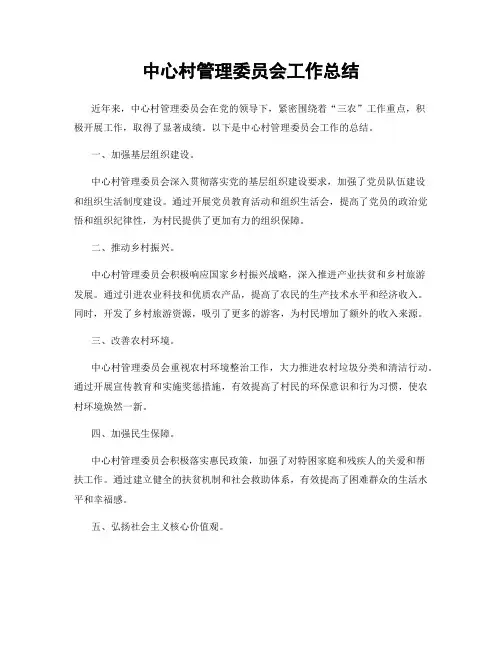 中心村管理委员会工作总结

近年来，中心村管理委员会在党的领导下，紧密围绕着“三农”工作重点，积极开展工作，取得了显著成绩。以下是中心村管理委员会工作的总结。

一、加强基层组织建设。

中心村管理委员会深入贯彻落实党的基层组织建设要求，加强了党员队伍建设和组织生活制度建设。通过开展党员教育活动和组织生活会，提高了党员的政治觉悟和组织纪律性，为村民提供了更加有力的组织保障。

二、推动乡村振兴。

中心村管理委员会积极响应国家乡村振兴战略，深入推进产业扶贫和乡村旅游发展。通过引进农业科技和优质农产品，提高了农民的生产技术水平和经济收入。同时，开发了乡村旅游资源，吸引了更多的游客，为村民增加了额外的收入来源。

三、改善农村环境。

中心村管理委员会重视农村环境整治工作，大力推进农村垃圾分类和清洁行动。通过开展宣传教育和实施奖惩措施，有效提高了村民的环保意识和行为习惯，使农村环境焕然一新。

四、加强民生保障。

中心村管理委员会积极落实惠民政策，加强了对特困家庭和残疾人的关爱和帮扶工作。通过建立健全的扶贫机制和社会救助体系，有效提高了困难群众的生活水平和幸福感。

五、弘扬社会主义核心价值观。